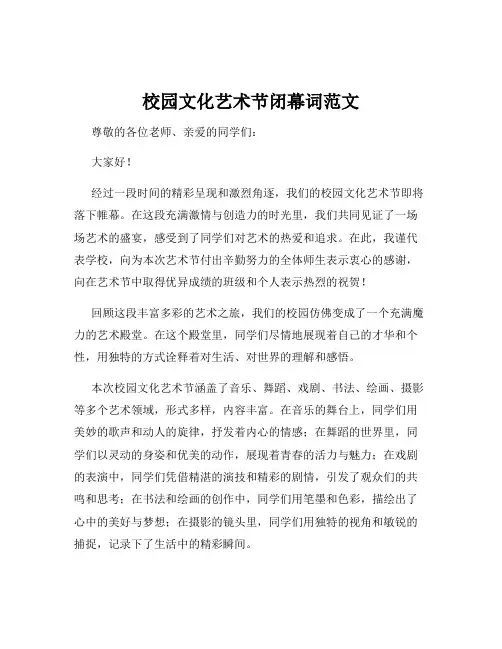 校园文化艺术节闭幕词范文

尊敬的各位老师、亲爱的同学们：

大家好！

经过一段时间的精彩呈现和激烈角逐，我们的校园文化艺术节即将落下帷幕。在这段充满激情与创造力的时光里，我们共同见证了一场场艺术的盛宴，感受到了同学们对艺术的热爱和追求。在此，我谨代表学校，向为本次艺术节付出辛勤努力的全体师生表示衷心的感谢，向在艺术节中取得优异成绩的班级和个人表示热烈的祝贺！

回顾这段丰富多彩的艺术之旅，我们的校园仿佛变成了一个充满魔力的艺术殿堂。在这个殿堂里，同学们尽情地展现着自己的才华和个性，用独特的方式诠释着对生活、对世界的理解和感悟。

本次校园文化艺术节涵盖了音乐、舞蹈、戏剧、书法、绘画、摄影等多个艺术领域，形式多样，内容丰富。在音乐的舞台上，同学们用美妙的歌声和动人的旋律，抒发着内心的情感；在舞蹈的世界里，同学们以灵动的身姿和优美的动作，展现着青春的活力与魅力；在戏剧的表演中，同学们凭借精湛的演技和精彩的剧情，引发了观众们的共鸣和思考；在书法和绘画的创作中，同学们用笔墨和色彩，描绘出了心中的美好与梦想；在摄影的镜头里，同学们用独特的视角和敏锐的捕捉，记录下了生活中的精彩瞬间。